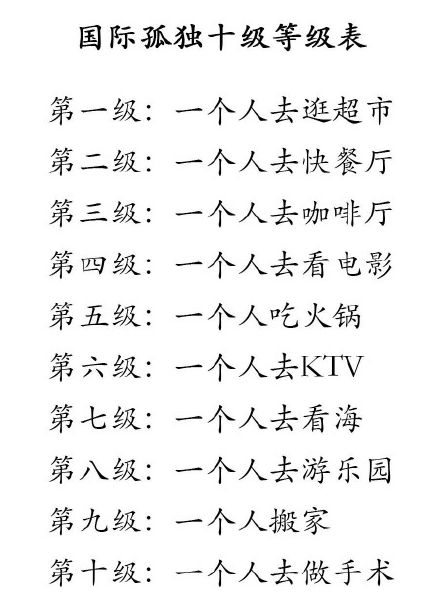 国际孤独十级等级表

第一级：一个人去逛超市
第二级：一个人去快餐厅
第三级：一个人去咖啡厅
第四级：一个人去看电影
第五级：一个人吃火锅
第六级：一个人去KTV
第七级：一个人去看海
第八级：一个人去游乐园
第九级：一个人搬家
第十级：一个人去做手术